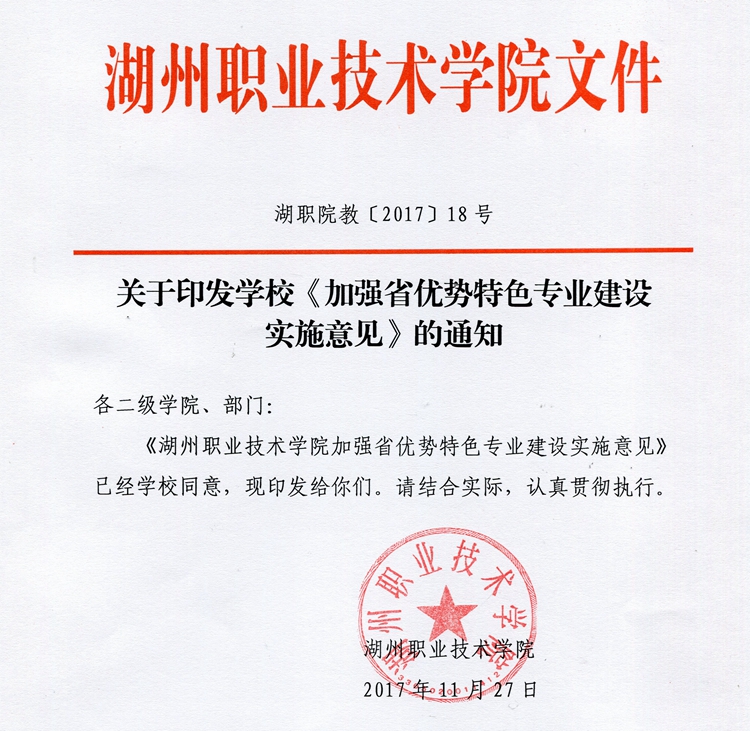 湖州职业技术学院文件

湖职院教〔2017〕18号

关于印发学校《加强省优势特色专业建设实施意见》的通知

各二级学院、部门:

《湖州职业技术学院加强省优势特色专业建设实施意见》已经学校同意，现印发给你们。请结合实际，认真贯彻执行。

湖州职业技术学院

湖州职业技术学院
2017年11月27日